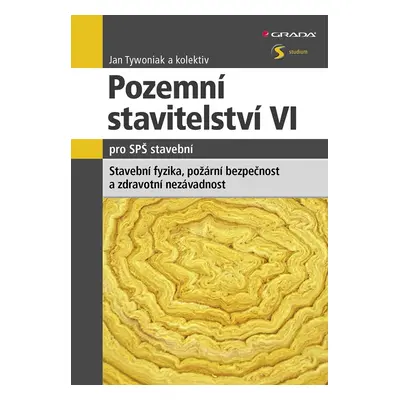 GRADA

studium

Jan Tywoniak a kolektiv

Pozemní stavitelství VI

pro SPŠ stavební

Stavební fyzika, požární bezpečnost a zdravotní nezávadnost